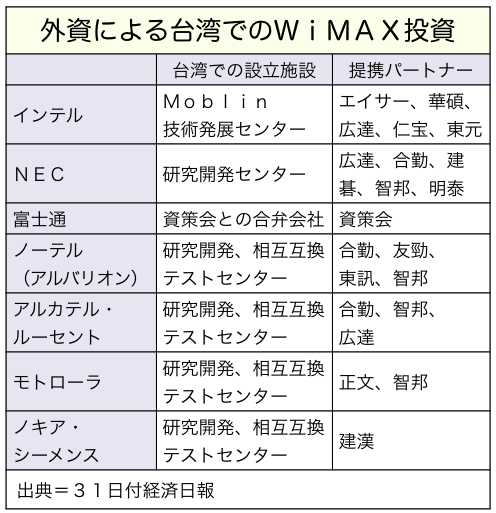 外資による台湾でのＷｉＭＡＸ投資

| | 台湾での設立施設 | 提携パートナー |
|---|---|---|
| インテル | Ｍｏｂｌｉｎ 技術発展センター | エイサー、華碩、広達、仁宝、東元 |
| ＮＥＣ | 研究開発センター | 広達、合勤、建碁、智邦、明泰 |
| 富士通 | 資策会との合弁会社 | 資策会 |
| ノーテル（アルバリオン） | 研究開発、相互互換テストセンター | 合勤、友勁、東訊、智邦 |
| アルカテル・ルーセント | 研究開発、相互互換テストセンター | 合勤、智邦、広達 |
| モトローラ | 研究開発、相互互換テストセンター | 正文、智邦 |
| ノキア・シーメンス | 研究開発、相互互換テストセンター | 建漢 |

出典＝３１日付経済日報